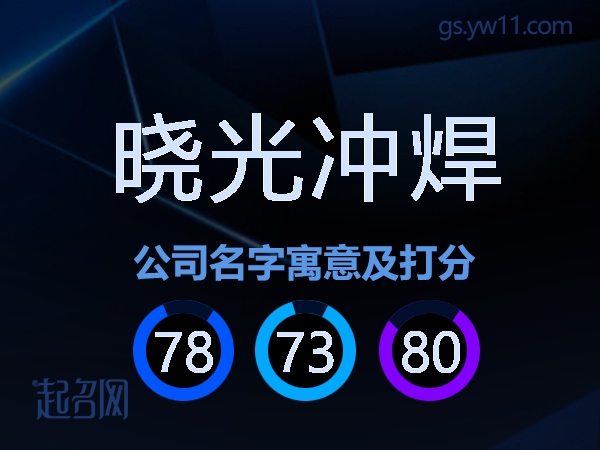 gs.yw11.com

晓光冲焊

公司名字寓意及打分

78 73 80

起名网